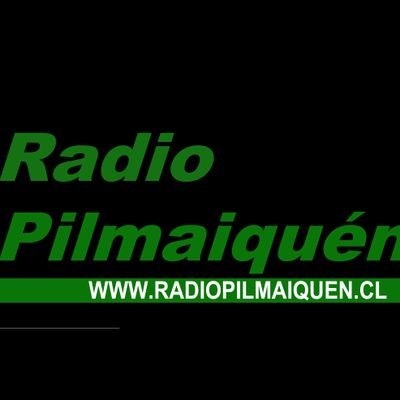 Radio
Pilmaiquén
WWW.RADIOPILMAIQUEN.CL